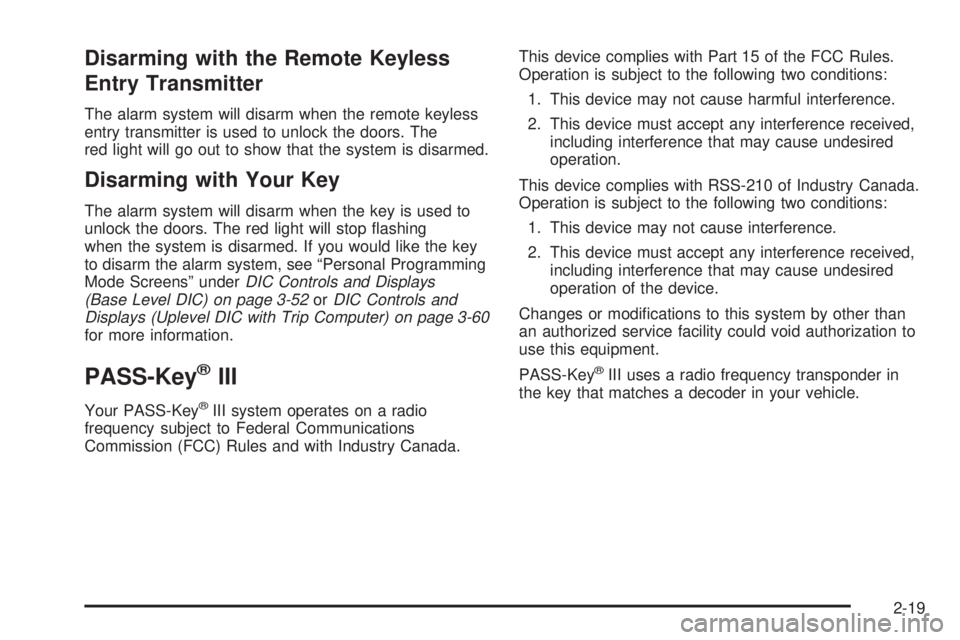 Disarming with the Remote Keyless Entry Transmitter

The alarm system will disarm when the remote keyless entry transmitter is used to unlock the doors. The red light will go out to show that the system is disarmed.

Disarming with Your Key

The alarm system will disarm when the key is used to unlock the doors. The red light will stop flashing when the system is disarmed. If you would like the key to disarm the alarm system, see “Personal Programming Mode Screens” under DIC Controls and Displays (Base Level DIC) on page 3-52 or DIC Controls and Displays (Uplevel DIC with Trip Computer) on page 3-60 for more information.

PASS-Key® III

Your PASS-Key® III system operates on a radio frequency subject to Federal Communications Commission (FCC) Rules and with Industry Canada.

This device complies with Part 15 of the FCC Rules. Operation is subject to the following two conditions:

1. This device may not cause harmful interference.

2. This device must accept any interference received, including interference that may cause undesired operation.

This device complies with RSS-210 of Industry Canada. Operation is subject to the following two conditions:

1. This device may not cause interference.

2. This device must accept any interference received, including interference that may cause undesired operation of the device.

Changes or modifications to this system by other than an authorized service facility could void authorization to use this equipment.

PASS-Key® III uses a radio frequency transponder in the key that matches a decoder in your vehicle.

2-19

carmanualsonline.info